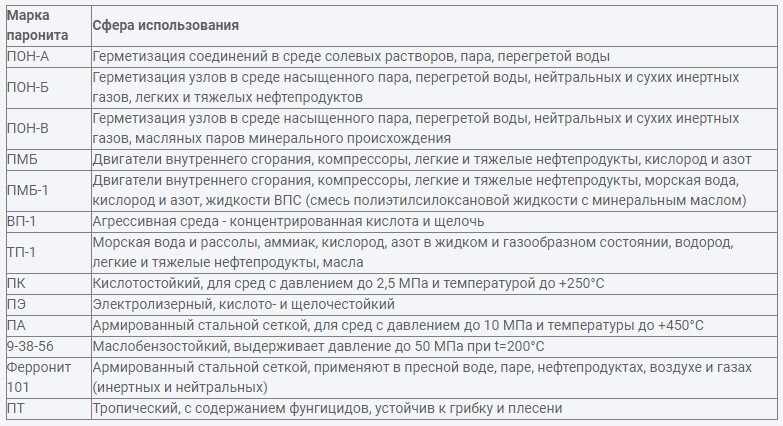 | Марка паронита | Сфера использования |
|---|---|
| ПОН-А | Герметизация соединений в среде солевых растворов, пара, перегретой воды |
| ПОН-Б | Герметизация узлов в среде насыщенного пара, перегретой воды, нейтральных и сухих инертных газов, легких и тяжелых нефтепродуктов |
| ПОН-В | Герметизация узлов в среде насыщенного пара, перегретой воды, нейтральных и сухих инертных газов, масляных паров минерального происхождения |
| ПМБ | Двигатели внутреннего сгорания, компрессоры, легкие и тяжелые нефтепродукты, кислород и азот |
| ПМБ-1 | Двигатели внутреннего сгорания, компрессоры, легкие и тяжелые нефтепродукты, морская вода, кислород и азот, жидкости ВПС (смесь полиэтилсилоксановой жидкости с минеральным маслом) |
| ВП-1 | Агрессивная среда - концентрированная кислота и щелочь |
| ТП-1 | Морская вода и рассолы, аммиак, кислород, азот в жидком и газообразном состоянии, водород, легкие и тяжелые нефтепродукты, масла |
| ПК | Кислотостойкий, для сред с давлением до 2,5 МПа и температурой до +250°С |
| ПЭ | Электролизерный, кислото- и щелочестойкий |
| ПА | Армированный стальной сеткой, для сред с давлением до 10 МПа и температуры до +450°С |
| 9-38-56 | Маслобензостойкий, выдерживает давление до 50 МПа при t=200°С |
| Ферронит 101 | Армированный стальной сеткой, применяют в пресной воде, паре, нефтепродуктах, воздухе и газах (инертных и нейтральных) |
| ПТ | Тропический, с содержанием фунгицидов, устойчив к грибку и плесени |